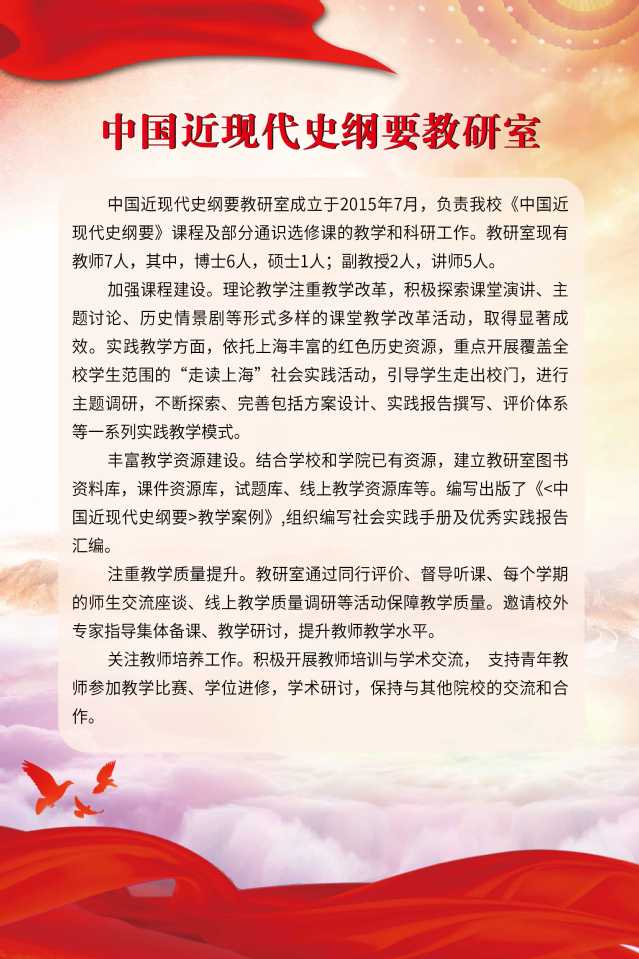 中国近现代史纲要教研室

中国近现代史纲要教研室成立于2015年7月，负责我校《中国近现代史纲要》课程及部分通识选修课的教学和科研工作。教研室现有教师7人，其中，博士6人，硕士1人；副教授2人，讲师5人。

加强课程建设。理论教学注重教学改革，积极探索课堂演讲、主题讨论、历史情景剧等形式多样的课堂教学改革活动，取得显著成效。实践教学方面，依托上海丰富的红色历史资源，重点开展覆盖全校学生范围的“走读上海”社会实践活动，引导学生走出校门，进行主题调研，不断探索、完善包括方案设计、实践报告撰写、评价体系等一系列实践教学模式。

丰富教学资源建设。结合学校和学院已有资源，建立教研室图书资料库，课件资源库，试题库、线上教学资源库等。编写出版了《<中国近现代史纲要>教学案例》，组织编写社会实践手册及优秀实践报告汇编。

注重教学质量提升。教研室通过同行评价、督导听课、每个学期的师生交流座谈、线上教学质量调研等活动保障教学质量。邀请校外专家指导集体备课、教学研讨，提升教师教学水平。

关注教师培养工作。积极开展教师培训与学术交流， 支持青年教师参加教学比赛、学位进修，学术研讨，保持与其他院校的交流和合作。